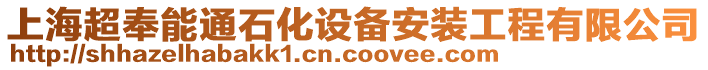 上海超奉能通石化设备安装工程有限公司
http://shhazelhabakk1.cn.coovee.com